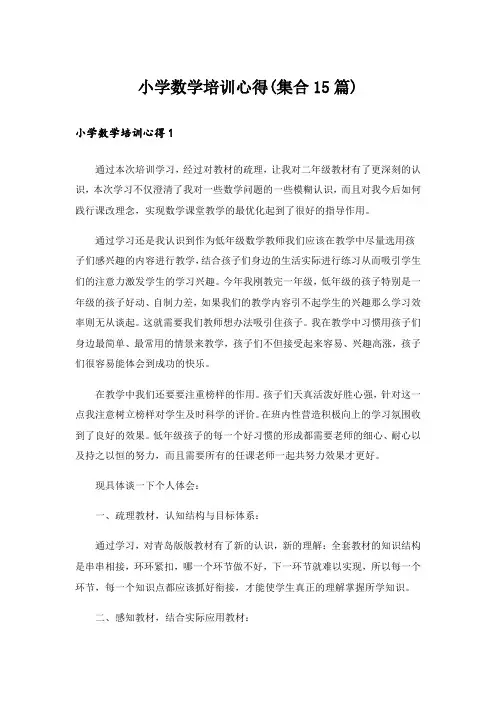 小学数学培训心得(集合15篇)

小学数学培训心得1

通过本次培训学习，经过对教材的疏理，让我对二年级教材有了更深刻的认识，本次学习不仅澄清了我对一些数学问题的一些模糊认识，而且对我今后如何践行课改理念，实现数学课堂教学的最优化起到了很好的指导作用。

通过学习还是我认识到作为低年级数学教师我们应该在教学中尽量选用孩子们感兴趣的内容进行教学，结合孩子们身边的生活实际进行练习从而吸引学生们的注意力激发学生的学习兴趣。今年我刚教完一年级，低年级的孩子特别是一年级的孩子好动、自制力差，如果我们的教学内容引不起学生的兴趣那么学习效率则无从谈起。这就需要我们教师想办法吸引住孩子。我在教学中习惯用孩子们身边最简单、最常用的情景来教学，孩子们不但接受起来容易、兴趣高涨，孩子们很容易能体会到成功的快乐。

在教学中我们还要要注重榜样的作用。孩子们天真活泼好胜心强，针对这一点我注意树立榜样对学生及时科学的评价。在班内性营造积极向上的学习氛围收到了良好的效果。低年级孩子的每一个好习惯的形成都需要老师的细心、耐心以及持之以恒的努力，而且需要所有的任课老师一起共努力效果才更好。

现具体谈一下个人体会：

一、疏理教材，认知结构与目标体系：

通过学习，对青岛版版教材有了新的认识，新的理解：全套教材的知识结构是串串相接，环环紧扣，哪一个环节做不好，下一环节就难以实现，所以每一个环节，每一个知识点都应该抓好衔接，才能使学生真正的理解掌握所学知识。

二、感知教材，结合实际应用教材：